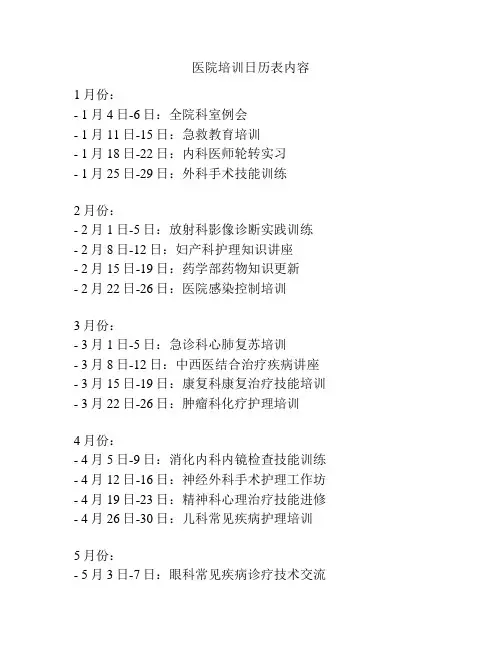 医院培训日历表内容

1 月份:
- 1 月 4 日-6 日：全院科室例会
- 1 月 11 日-15 日：急救教育培训
- 1 月 18 日-22 日：内科医师轮转实习
- 1 月 25 日-29 日：外科手术技能训练

2 月份:
- 2 月 1 日-5 日：放射科影像诊断实践训练
- 2 月 8 日-12 日：妇产科护理知识讲座
- 2 月 15 日-19 日：药学部药物知识更新
- 2 月 22 日-26 日：医院感染控制培训

3 月份:
- 3 月 1 日-5 日：急诊科心肺复苏培训
- 3 月 8 日-12 日：中西医结合治疗疾病讲座
- 3 月 15 日-19 日：康复科康复治疗技能培训
- 3 月 22 日-26 日：肿瘤科化疗护理培训

4 月份:
- 4 月 5 日-9 日：消化内科内镜检查技能训练
- 4 月 12 日-16 日：神经外科手术护理工作坊
- 4 月 19 日-23 日：精神科心理治疗技能进修
- 4 月 26 日-30 日：儿科常见疾病护理培训

5 月份:
- 5 月 3 日-7 日：眼科常见疾病诊疗技术交流